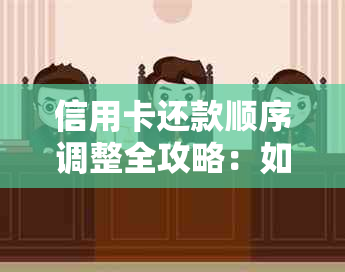 信用卡还款顺序调整全攻略：如